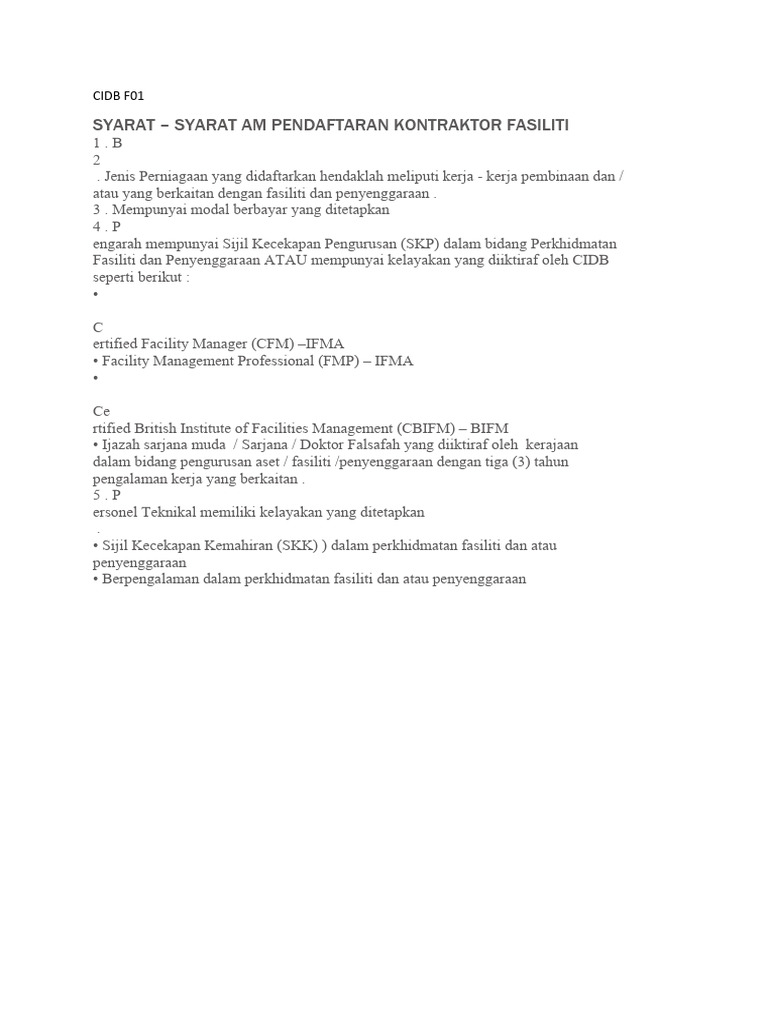 CIDB F01

SYARAT – SYARAT AM PENDAFTARAN KONTRAKTOR FASILITI
1 . B
2
. Jenis Perniagaan yang didaftarkan hendaklah meliputi kerja - kerja pembinaan dan / atau yang berkaitan dengan fasiliti dan penyenggaraan .
3 . Mempunyai modal berbayar yang ditetapkan
4 . P
engarah mempunyai Sijil Kecekapan Pengurusan (SKP) dalam bidang Perkhidmatan Fasiliti dan Penyenggaraan ATAU mempunyai kelayakan yang diiktiraf oleh CIDB seperti berikut :
•

C
ertified Facility Manager (CFM) –IFMA
• Facility Management Professional (FMP) – IFMA
•

Ce
rtified British Institute of Facilities Management (CBIFM) – BIFM
• Ijazah sarjana muda / Sarjana / Doktor Falsafah yang diiktiraf oleh kerajaan dalam bidang pengurusan aset / fasiliti /penyenggaraan dengan tiga (3) tahun pengalaman kerja yang berkaitan .
5 . P
ersonel Teknikal memiliki kelayakan yang ditetapkan
.
• Sijil Kecekapan Kemahiran (SKK) ) dalam perkhidmatan fasiliti dan atau penyenggaraan
• Berpengalaman dalam perkhidmatan fasiliti dan atau penyenggaraan